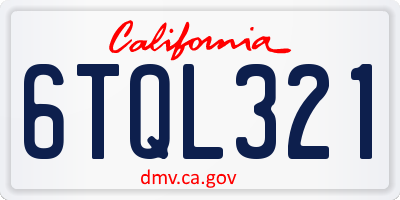 California

6TQL321

dmv.ca.gov